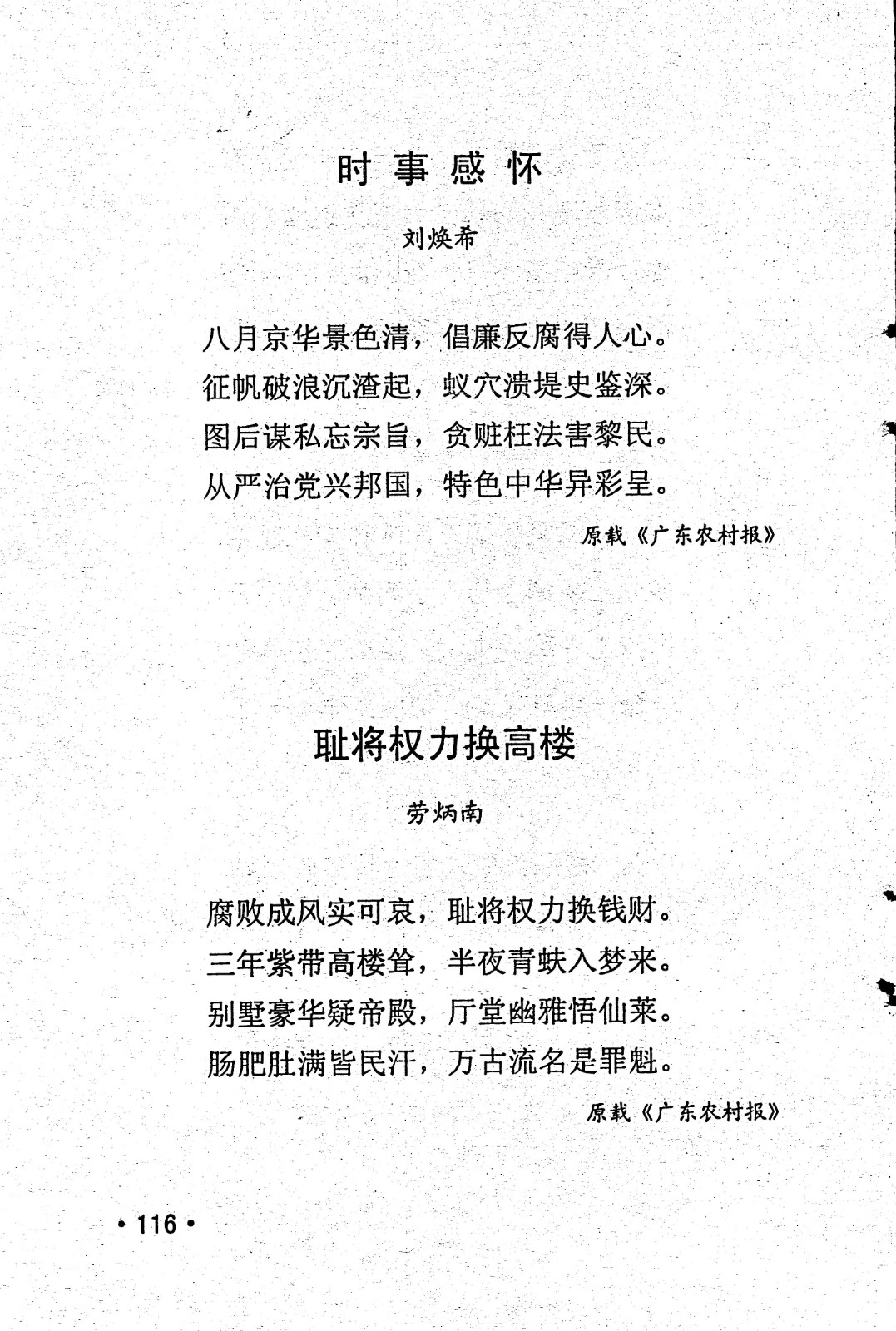 时事感怀

刘焕希

八月京华景色清，倡廉反腐得人心。
征帆破浪沉渣起，蚁穴溃堤史鉴深。
图后谋私忘宗旨，贪赃枉法害黎民。
从严治党兴邦国，特色中华异彩呈。

原载《广东农村报》

耻将权力换高楼

劳炳南

腐败成风实可哀，耻将权力换钱财。
三年紫带高楼耸，半夜青蚨入梦来。
别墅豪华疑帝殿，厅堂幽雅悟仙莱。
肠肥肚满皆民汗，万古流名是罪魁。

原载《广东农村报》

• 116 •